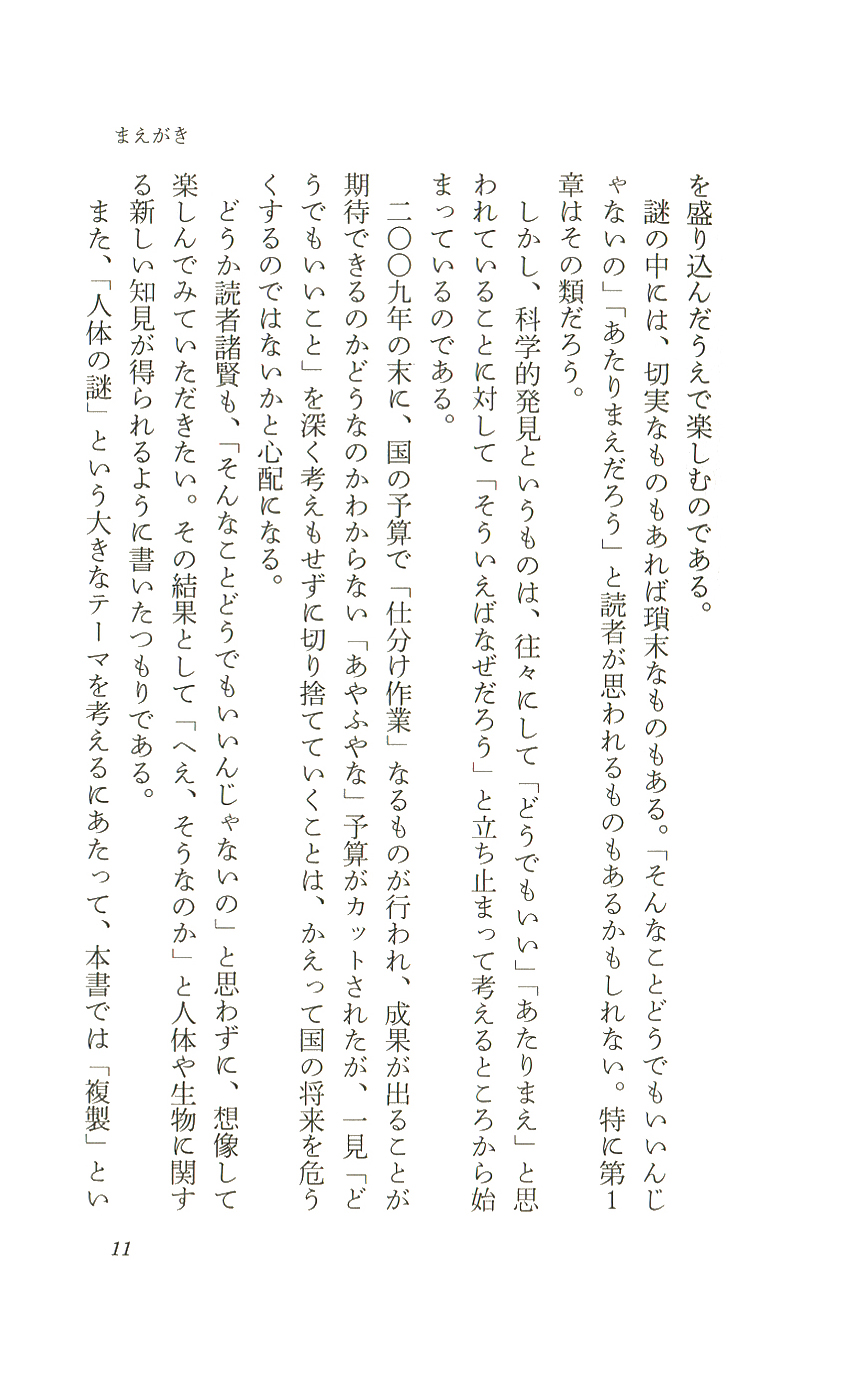 まえがき

を盛り込んだうえで楽しむのである。

謎の中には、切実なものもあれば瑣末なものもある。「そんなことどうでもいいんじゃないの」「あたりまえだろう」と読者が思われるものもあるかもしれない。特に第1章はその類だろう。

しかし、科学的発見というものは、往々にして「どうでもいい」「あたりまえ」と思われていることに対して「そういえばなぜだろう」と立ち止まって考えるところから始まっているのである。

二〇〇九年の末に、国の予算で「仕分け作業」なるものが行われ、成果が出ることが期待できるのかどうなのかわからない「あやふやな」予算がカットされたが、一見「どうでもいいこと」を深く考えもせずに切り捨てていくことは、かえって国の将来を危うくするのではないかと心配になる。

どうか読者諸賢も、「そんなことどうでもいいんじゃないの」と思わずに、想像して楽しんでみていただきたい。その結果として「へえ、そうなのか」と人体や生物に関する新しい知見が得られるように書いたつもりである。

また、「人体の謎」という大きなテーマを考えるにあたって、本書では「複製」とい

11